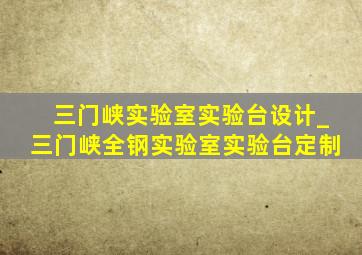 三门峡实验室实验台设计_三门峡全钢实验室实验台定制